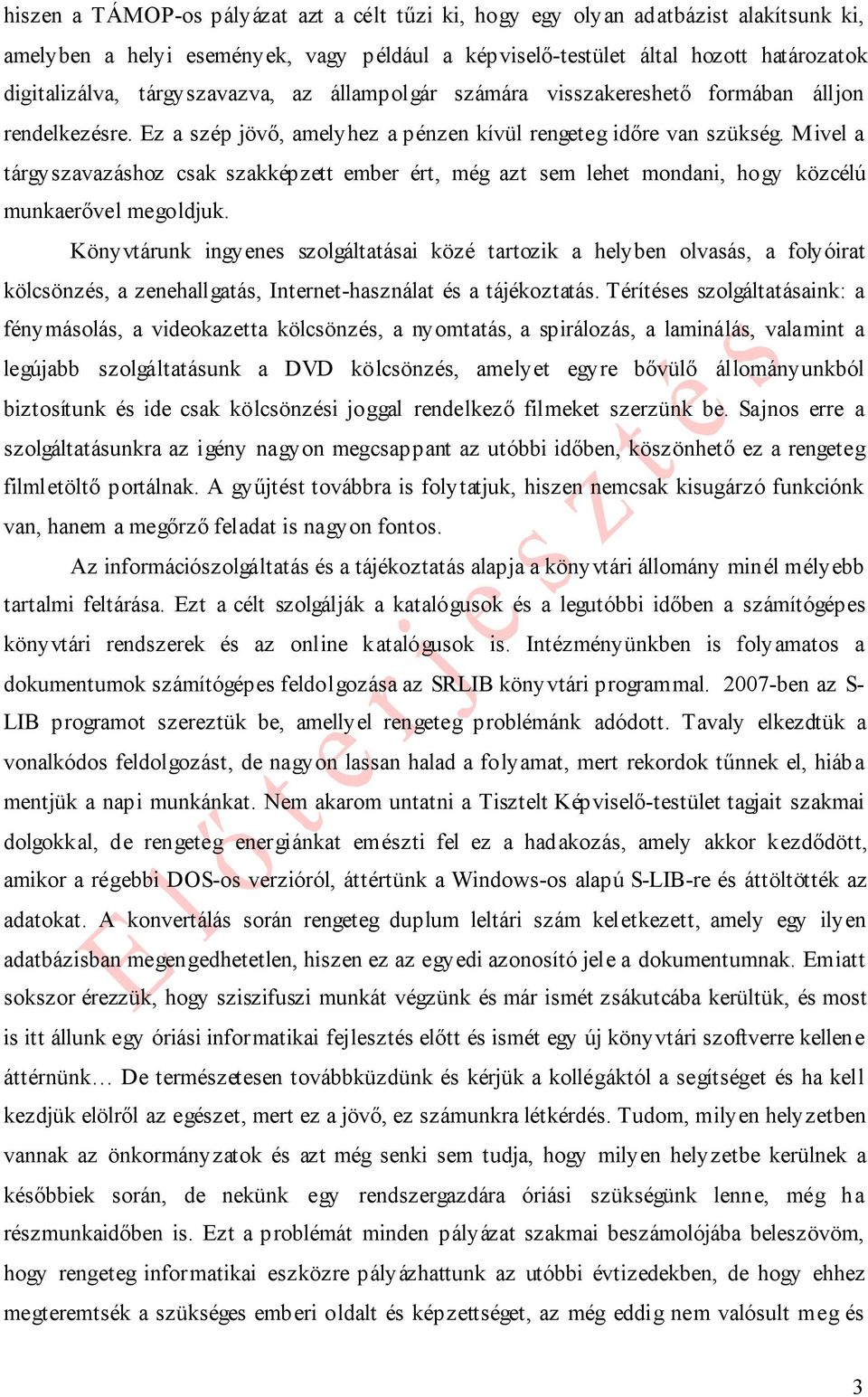 hiszen a TÁMOP-os pályázat azt a célt tűzi ki, hogy egy olyan adatbázist alakítsunk ki, amelyben a helyi események, vagy például a képviselő-testület által hozott határozatok digitalizálva, tárgyszavazva, az állampolgár számára visszakereshető formában álljon rendelkezésre. Ez a szép jövő, amelyhez a pénzen kívül rengeteg időre van szükség. Mivel a tárgyszavazáshoz csak szakképzett ember ért, még azt sem lehet mondani, hogy közcélú munkaerővel megoldjuk.

Könyvtárunk ingyenes szolgáltatásai közé tartozik a helyben olvasás, a folyóirat kölcsönzés, a zenehallgatás, Internet-használat és a tájékoztatás. Térítéses szolgáltatásaink: a fénymásolás, a videokazetta kölcsönzés, a nyomtatás, a spirálozás, a laminálás, valamint a legújabb szolgáltatásunk a DVD kölcsönzés, amelyet egyre bővülő állományunkból biztosítunk és ide csak kölcsönzési joggal rendelkező filmeket szerzünk be. Sajnos erre a szolgáltatásunkra az igény nagyon megcsappant az utóbbi időben, köszönhető ez a rengeteg filmletöltő portálnak. A gyűjtést továbbra is folytatjuk, hiszen nemcsak kisugárzó funkciónk van, hanem a megőrző feladat is nagyon fontos.

Az információszolgáltatás és a tájékoztatás alapja a könyvtári állomány minél mélyebb tartalmi feltárása. Ezt a célt szolgálják a katalógusok és a legutóbbi időben a számítógépes könyvtári rendszerek és az online katalógusok is. Intézményünkben is folyamatos a dokumentumok számítógépes feldolgozása az SRLIB könyvtári programmal. 2007-ben az S-LIB programot szereztük be, amellyel rengeteg problémánk adódott. Tavaly elkezdtük a vonalkódos feldolgozást, de nagyon lassan halad a folyamat, mert rekordok tűnnek el, hiába mentjük a napi munkánkat. Nem akarom untatni a Tisztelt Képviselő-testület tagjait szakmai dolgokkal, de rengeteg energiánkat emészti fel ez a hadakozás, amely akkor kezdődött, amikor a régebbi DOS-os verzióról, áttértünk a Windows-os alapú S-LIB-re és áttöltötték az adatokat. A konvertálás során rengeteg duplum leltári szám keletkezett, amely egy ilyen adatbázisban megengedhetetlen, hiszen ez az egyedi azonosító jele a dokumentumnak. Emiatt sokszor érezzük, hogy sziszifuszi munkát végzünk és már ismét zsákutcába kerültük, és most is itt állunk egy óriási informatikai fejlesztés előtt és ismét egy új könyvtári szoftverre kellene áttérnünk… De természetesen továbbküzdünk és kérjük a kollégáktól a segítséget és ha kell kezdjük elölről az egészet, mert ez a jövő, ez számunkra létkérdés. Tudom, milyen helyzetben vannak az önkormányzatok és azt még senki sem tudja, hogy milyen helyzetbe kerülnek a későbbiek során, de nekünk egy rendszergazdára óriási szükségünk lenne, még ha részmunkaidőben is. Ezt a problémát minden pályázat szakmai beszámolójába beleszövöm, hogy rengeteg informatikai eszközre pályázhattunk az utóbbi évtizedekben, de hogy ehhez megteremtsék a szükséges emberi oldalt és képzettséget, az még eddig nem valósult meg és

Előterjesztés

3